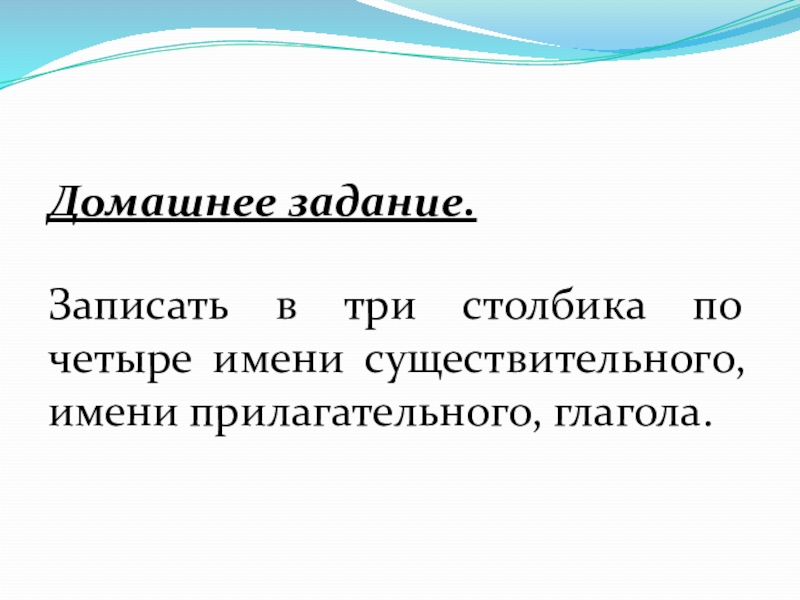 Домашнее задание.

Записать в три столбика по четыре имени существительного, имени прилагательного, глагола.